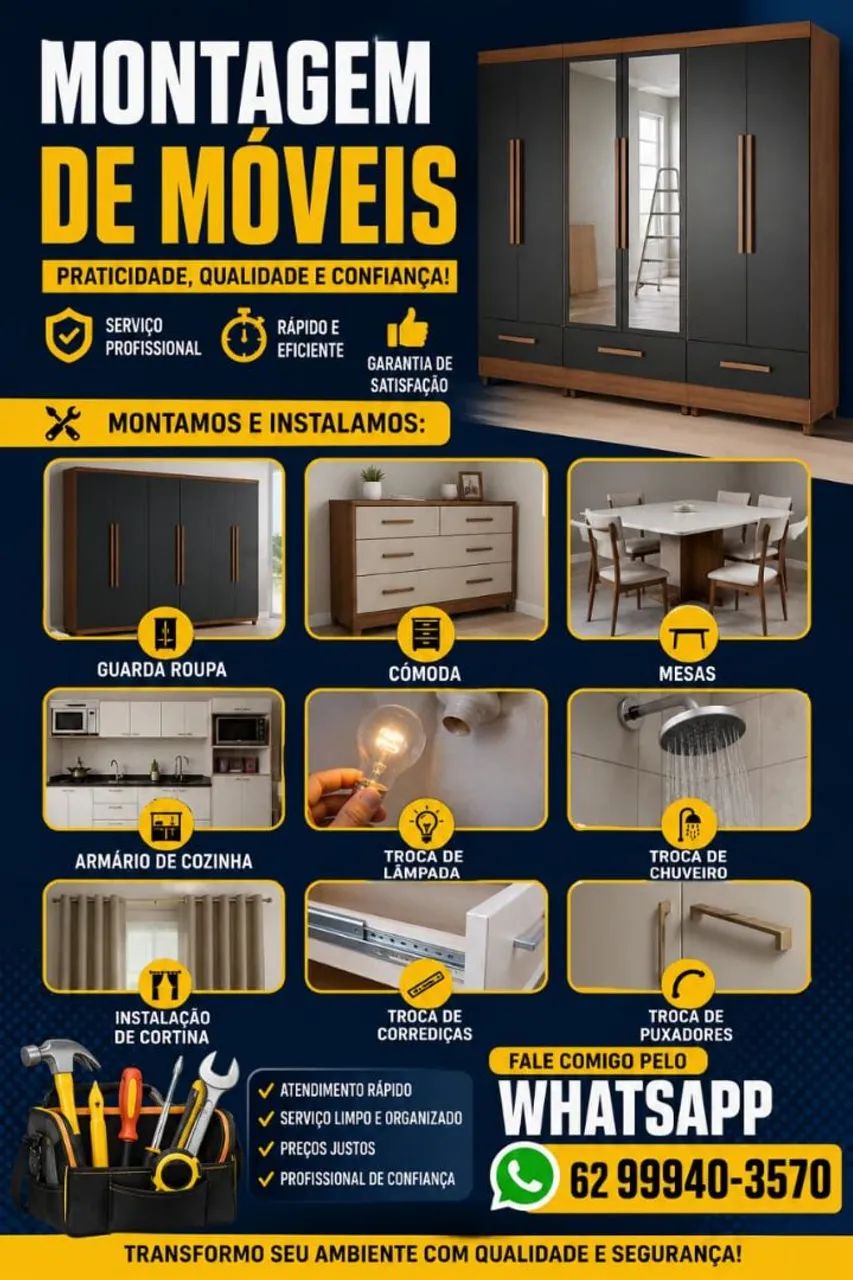 MONTAGEM DE MÓVEIS

PRATICIDADE, QUALIDADE E CONFIANÇA!

SERVIÇO PROFISSIONAL

RÁPIDO E EFICIENTE

GARANTIA DE SATISFAÇÃO

MONTAMOS E INSTALAMOS:

GUARDA ROUPA

CÔMODA

MESAS

ARMÁRIO DE COZINHA

TROCA DE LÂMPADA

TROCA DE CHUVEIRO

INSTALAÇÃO DE CORTINA

TROCA DE CORREDIÇAS

TROCA DE PUXADORES

✓ ATENDIMENTO RÁPIDO
✓ SERVIÇO LIMPO E ORGANIZADO
✓ PREÇOS JUSTOS
✓ PROFISSIONAL DE CONFIANÇA

FALE COMIGO PELO

WHATSAPP

62 99940-3570

TRANSFORMO SEU AMBIENTE COM QUALIDADE E SEGURANÇA!